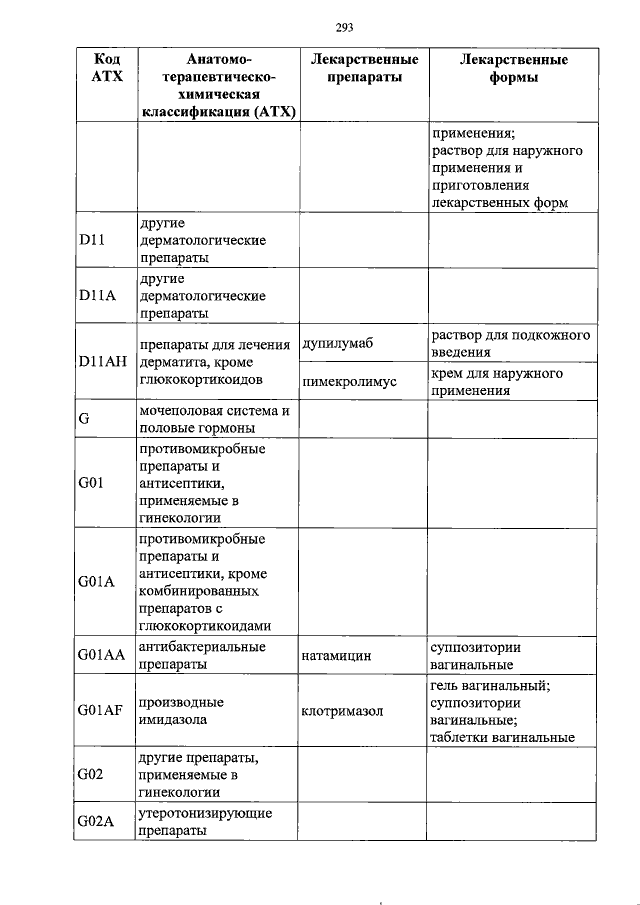 293

| Код АТХ | Анатомо-терапевтическо-химическая классификация (АТХ) | Лекарственные препараты | Лекарственные формы |
|---|---|---|---|
| | | | применения; раствор для наружного применения и приготовления лекарственных форм |
| D11 | другие дерматологические препараты | | |
| D11A | другие дерматологические препараты | | |
| D11AH | препараты для лечения дерматита, кроме глюкокортикоидов | дупилумаб | раствор для подкожного введения |
| | | пимекролимус | крем для наружного применения |
| G | мочеполовая система и половые гормоны | | |
| G01 | противомикробные препараты и антисептики, применяемые в гинекологии | | |
| G01A | противомикробные препараты и антисептики, кроме комбинированных препаратов с глюкокортикоидами | | |
| G01AA | антибактериальные препараты | натамицин | суппозитории вагинальные |
| G01AF | производные имидазола | клотримазол | гель вагинальный; суппозитории вагинальные; таблетки вагинальные |
| G02 | другие препараты, применяемые в гинекологии | | |
| G02A | утеротонизирующие препараты | | |